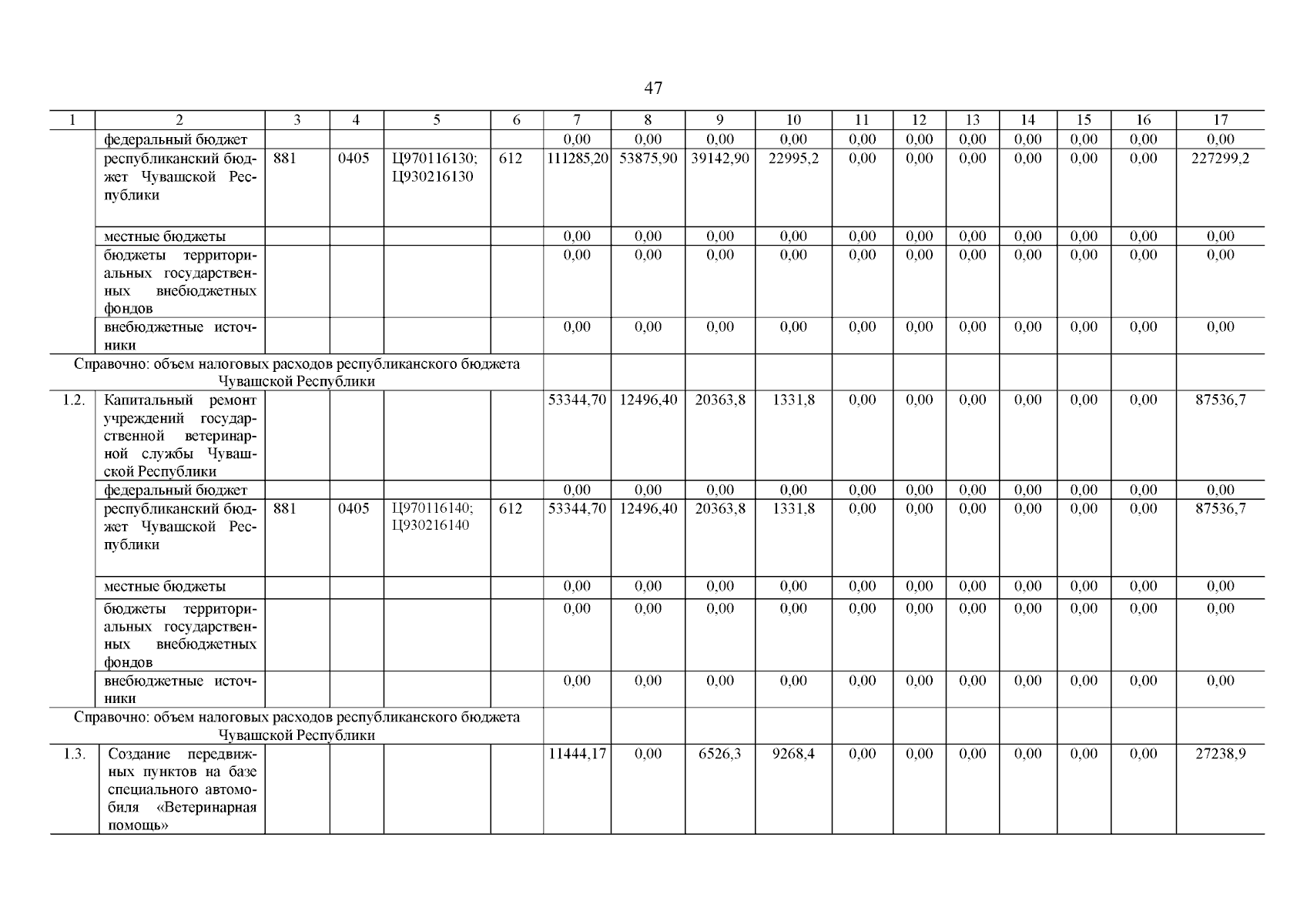 47

| 1 | 2 | 3 | 4 | 5 | 6 | 7 | 8 | 9 | 10 | 11 | 12 | 13 | 14 | 15 | 16 | 17 |
|---|---|---|---|---|---|---|---|---|---|---|---|---|---|---|---|---|
| | федеральный бюджет | | | | | 0,00 | 0,00 | 0,00 | 0,00 | 0,00 | 0,00 | 0,00 | 0,00 | 0,00 | 0,00 | 0,00 |
| | республиканский бюджет Чувашской Республики | 881 | 0405 | Ц970116130; Ц930216130 | 612 | 111285,20 | 53875,90 | 39142,90 | 22995,2 | 0,00 | 0,00 | 0,00 | 0,00 | 0,00 | 0,00 | 227299,2 |
| | местные бюджеты | | | | | 0,00 | 0,00 | 0,00 | 0,00 | 0,00 | 0,00 | 0,00 | 0,00 | 0,00 | 0,00 | 0,00 |
| | бюджеты территориальных государственных внебюджетных фондов | | | | | 0,00 | 0,00 | 0,00 | 0,00 | 0,00 | 0,00 | 0,00 | 0,00 | 0,00 | 0,00 | 0,00 |
| | внебюджетные источники | | | | | 0,00 | 0,00 | 0,00 | 0,00 | 0,00 | 0,00 | 0,00 | 0,00 | 0,00 | 0,00 | 0,00 |
| Справочно: объем налоговых расходов республиканского бюджета Чувашской Республики | | | | | | | | | | | | | | | | |
| 1.2. | Капитальный ремонт учреждений государственной ветеринарной службы Чувашской Республики | | | | | 53344,70 | 12496,40 | 20363,8 | 1331,8 | 0,00 | 0,00 | 0,00 | 0,00 | 0,00 | 0,00 | 87536,7 |
| | федеральный бюджет | | | | | 0,00 | 0,00 | 0,00 | 0,00 | 0,00 | 0,00 | 0,00 | 0,00 | 0,00 | 0,00 | 0,00 |
| | республиканский бюджет Чувашской Республики | 881 | 0405 | Ц970116140; Ц930216140 | 612 | 53344,70 | 12496,40 | 20363,8 | 1331,8 | 0,00 | 0,00 | 0,00 | 0,00 | 0,00 | 0,00 | 87536,7 |
| | местные бюджеты | | | | | 0,00 | 0,00 | 0,00 | 0,00 | 0,00 | 0,00 | 0,00 | 0,00 | 0,00 | 0,00 | 0,00 |
| | бюджеты территориальных государственных внебюджетных фондов | | | | | 0,00 | 0,00 | 0,00 | 0,00 | 0,00 | 0,00 | 0,00 | 0,00 | 0,00 | 0,00 | 0,00 |
| | внебюджетные источники | | | | | 0,00 | 0,00 | 0,00 | 0,00 | 0,00 | 0,00 | 0,00 | 0,00 | 0,00 | 0,00 | 0,00 |
| Справочно: объем налоговых расходов республиканского бюджета Чувашской Республики | | | | | | | | | | | | | | | | |
| 1.3. | Создание передвижных пунктов на базе специального автомобиля «Ветеринарная помощь» | | | | | 11444,17 | 0,00 | 6526,3 | 9268,4 | 0,00 | 0,00 | 0,00 | 0,00 | 0,00 | 0,00 | 27238,9 |